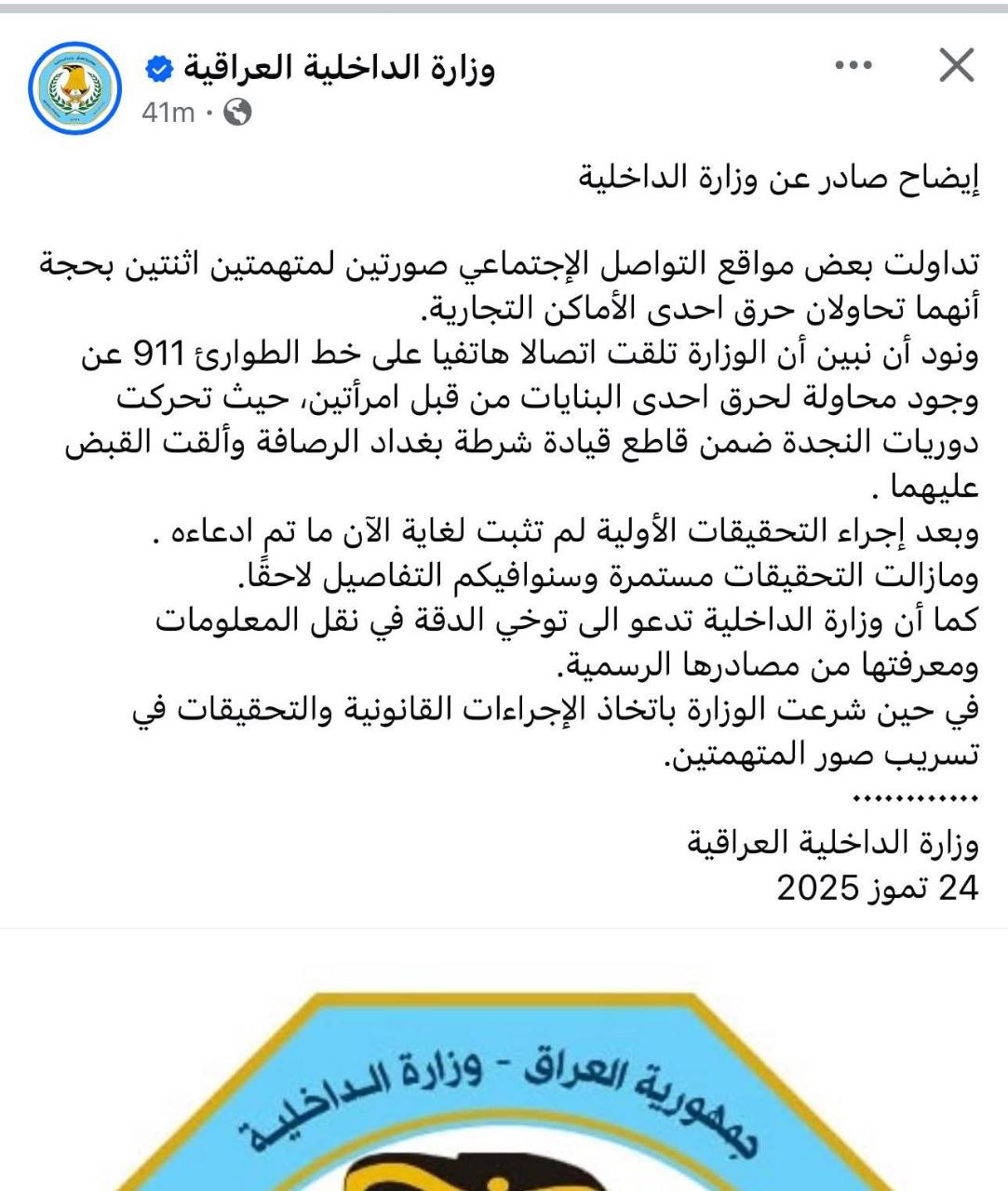 وزارة الداخلية العراقية
41m ·

إيضاح صادر عن وزارة الداخلية

تداولت بعض مواقع التواصل الإجتماعي صورتين لمتهمتين اثنتين بحجة أنهما تحاولان حرق احدى الأماكن التجارية.
ونود أن نبين أن الوزارة تلقت اتصالا هاتفيا على خط الطوارئ 911 عن وجود محاولة لحرق احدى البنايات من قبل امرأتين، حيث تحركت دوريات النجدة ضمن قاطع قيادة شرطة بغداد الرصافة وألقت القبض عليهما .
وبعد إجراء التحقيقات الأولية لم تثبت لغاية الآن ما تم ادعاءه .
ومازالت التحقيقات مستمرة وسنوافيكم التفاصيل لاحقًا.
كما أن وزارة الداخلية تدعو الى توخي الدقة في نقل المعلومات ومعرفتها من مصادرها الرسمية.
في حين شرعت الوزارة باتخاذ الإجراءات القانونية والتحقيقات في تسريب صور المتهمتين.
............
وزارة الداخلية العراقية
24 تموز 2025

جمهورية العراق - وزارة الداخلية